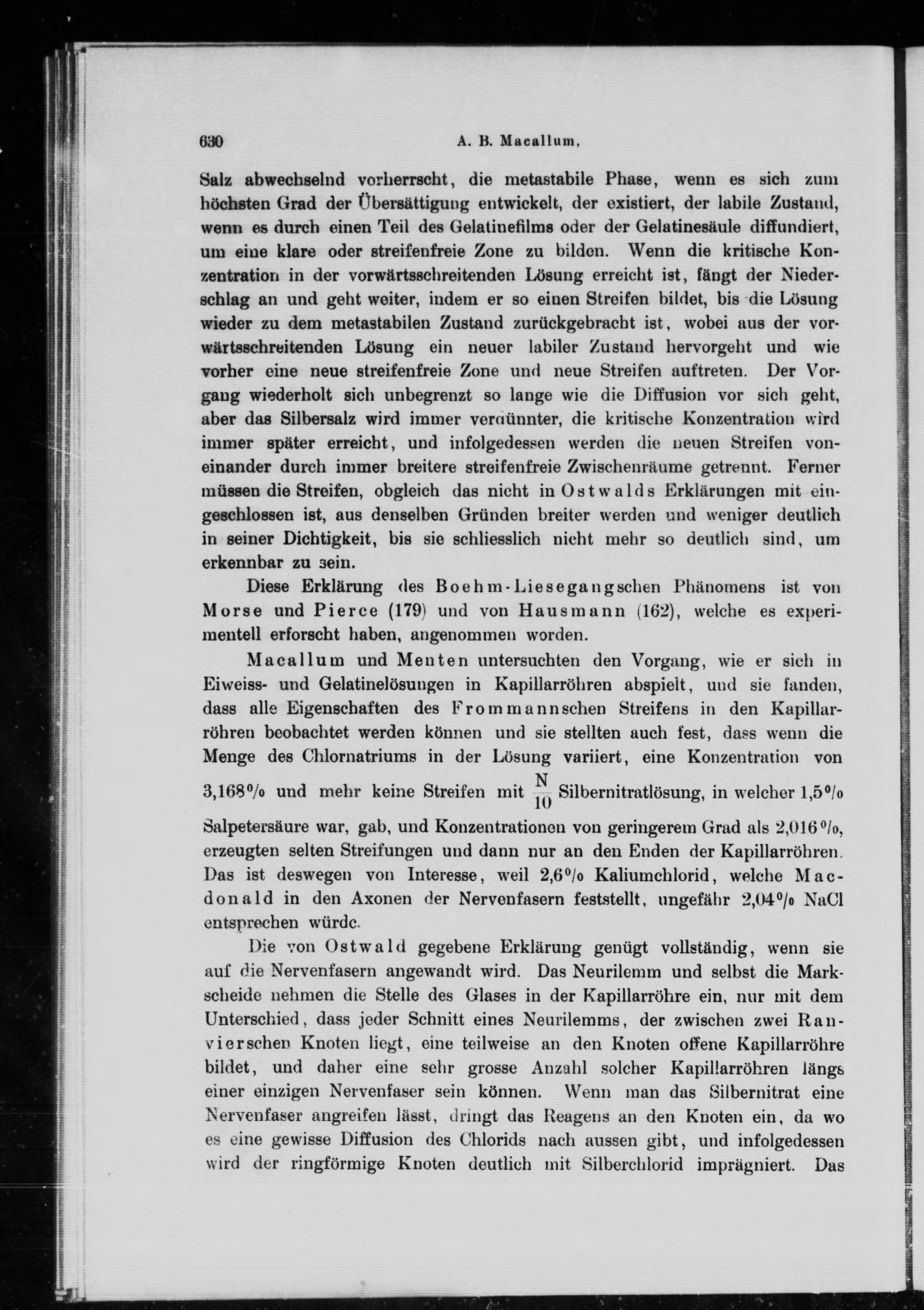 630 A. B. Macallum,

Salz abwechselnd vorherrscht, die metastabile Phase, wenn es sich zum höchsten Grad der Übersättigung entwickelt, der existiert, der labile Zustand, wenn es durch einen Teil des Gelatinefilms oder der Gelatinesäule diffundiert, um eine klare oder streifenfreie Zone zu bilden. Wenn die kritische Konzentration in der vorwärtsschreitenden Lösung erreicht ist, fängt der Niederschlag an und geht weiter, indem er so einen Streifen bildet, bis die Lösung wieder zu dem metastabilen Zustand zurückgebracht ist, wobei aus der vorwärtsschreitenden Lösung ein neuer labiler Zustand hervorgeht und wie vorher eine neue streifenfreie Zone und neue Streifen auftreten. Der Vorgang wiederholt sich unbegrenzt so lange wie die Diffusion vor sich geht, aber das Silbersalz wird immer verdünnter, die kritische Konzentration wird immer später erreicht, und infolgedessen werden die neuen Streifen voneinander durch immer breitere streifenfreie Zwischenräume getrennt. Ferner müssen die Streifen, obgleich das nicht in Ostwalds Erklärungen mit eingeschlossen ist, aus denselben Gründen breiter werden und weniger deutlich in seiner Dichtigkeit, bis sie schliesslich nicht mehr so deutlich sind, um erkennbar zu sein.

Diese Erklärung des Boehm-Liesegangschen Phänomens ist von Morse und Pierce (179) und von Hausmann (162), welche es experimentell erforscht haben, angenommen worden.

Macallum und Menten untersuchten den Vorgang, wie er sich in Eiweiss- und Gelatinelösungen in Kapillarröhren abspielt, und sie fanden, dass alle Eigenschaften des Frommannschen Streifens in den Kapillarröhren beobachtet werden können und sie stellten auch fest, dass wenn die Menge des Chlornatriums in der Lösung variiert, eine Konzentration von 3,168% und mehr keine Streifen mit $\frac{N}{10}$ Silbernitratlösung, in welcher 1,5% Salpetersäure war, gab, und Konzentrationen von geringerem Grad als 2,016%, erzeugten selten Streifungen und dann nur an den Enden der Kapillarröhren. Das ist deswegen von Interesse, weil 2,6% Kaliumchlorid, welche Macdonald in den Axonen der Nervenfasern feststellt, ungefähr 2,04% NaCl entsprechen würde.

Die von Ostwald gegebene Erklärung genügt vollständig, wenn sie auf die Nervenfasern angewandt wird. Das Neurilemm und selbst die Markscheide nehmen die Stelle des Glases in der Kapillarröhre ein, nur mit dem Unterschied, dass jeder Schnitt eines Neurilemms, der zwischen zwei Ranvierschen Knoten liegt, eine teilweise an den Knoten offene Kapillarröhre bildet, und daher eine sehr grosse Anzahl solcher Kapillarröhren längs einer einzigen Nervenfaser sein können. Wenn man das Silbernitrat eine Nervenfaser angreifen lässt, dringt das Reagens an den Knoten ein, da wo es eine gewisse Diffusion des Chlorids nach aussen gibt, und infolgedessen wird der ringförmige Knoten deutlich mit Silberchlorid imprägniert. Das